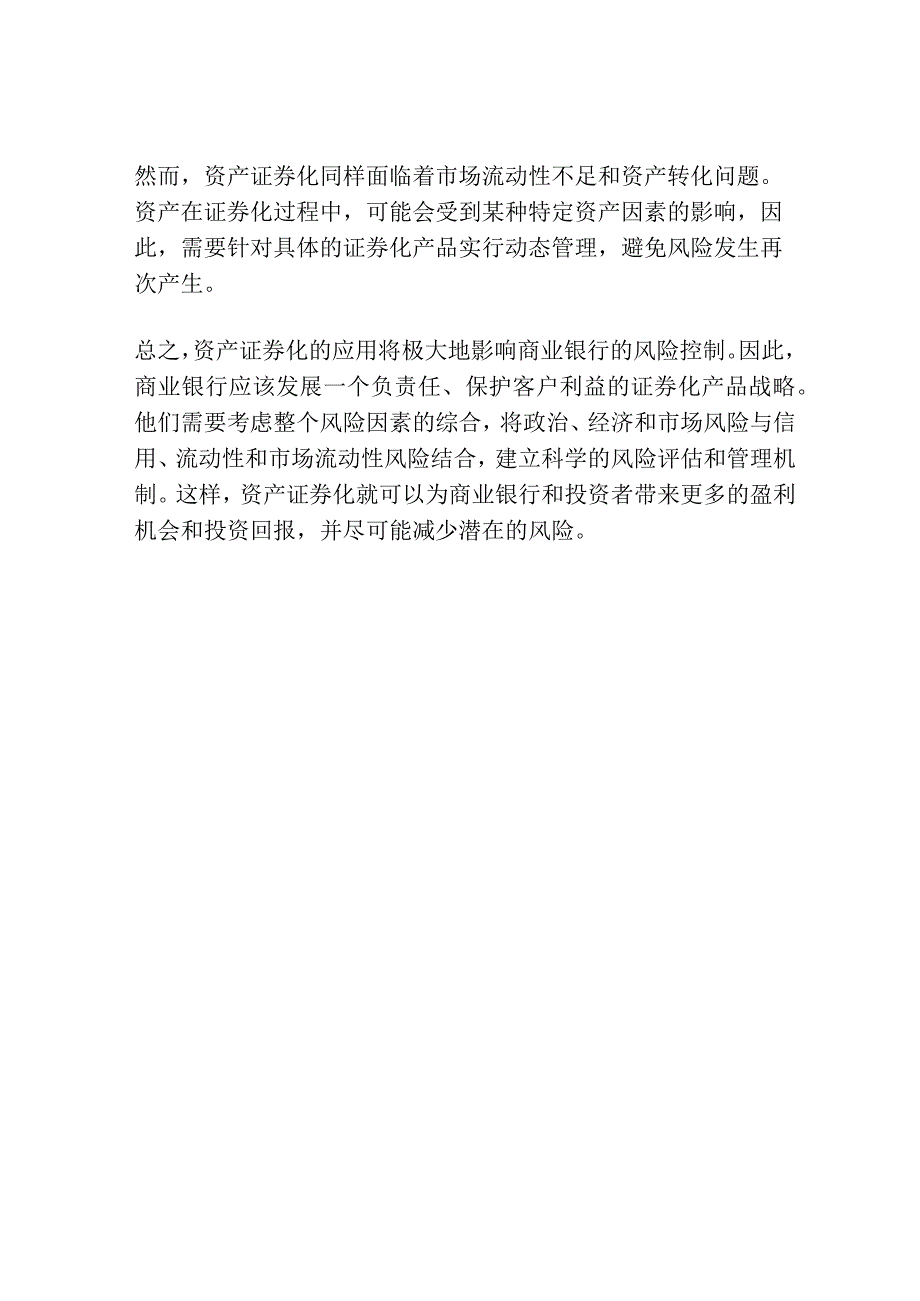 然而，资产证券化同样面临着市场流动性不足和资产转化问题。资产在证券化过程中，可能会受到某种特定资产因素的影响，因此，需要针对具体的证券化产品实行动态管理，避免风险发生再次产生。

总之，资产证券化的应用将极大地影响商业银行的风险控制。因此，商业银行应该发展一个负责任、保护客户利益的证券化产品战略。他们需要考虑整个风险因素的综合，将政治、经济和市场风险与信用、流动性和市场流动性风险结合，建立科学的风险评估和管理机制。这样，资产证券化就可以为商业银行和投资者带来更多的盈利机会和投资回报，并尽可能减少潜在的风险。